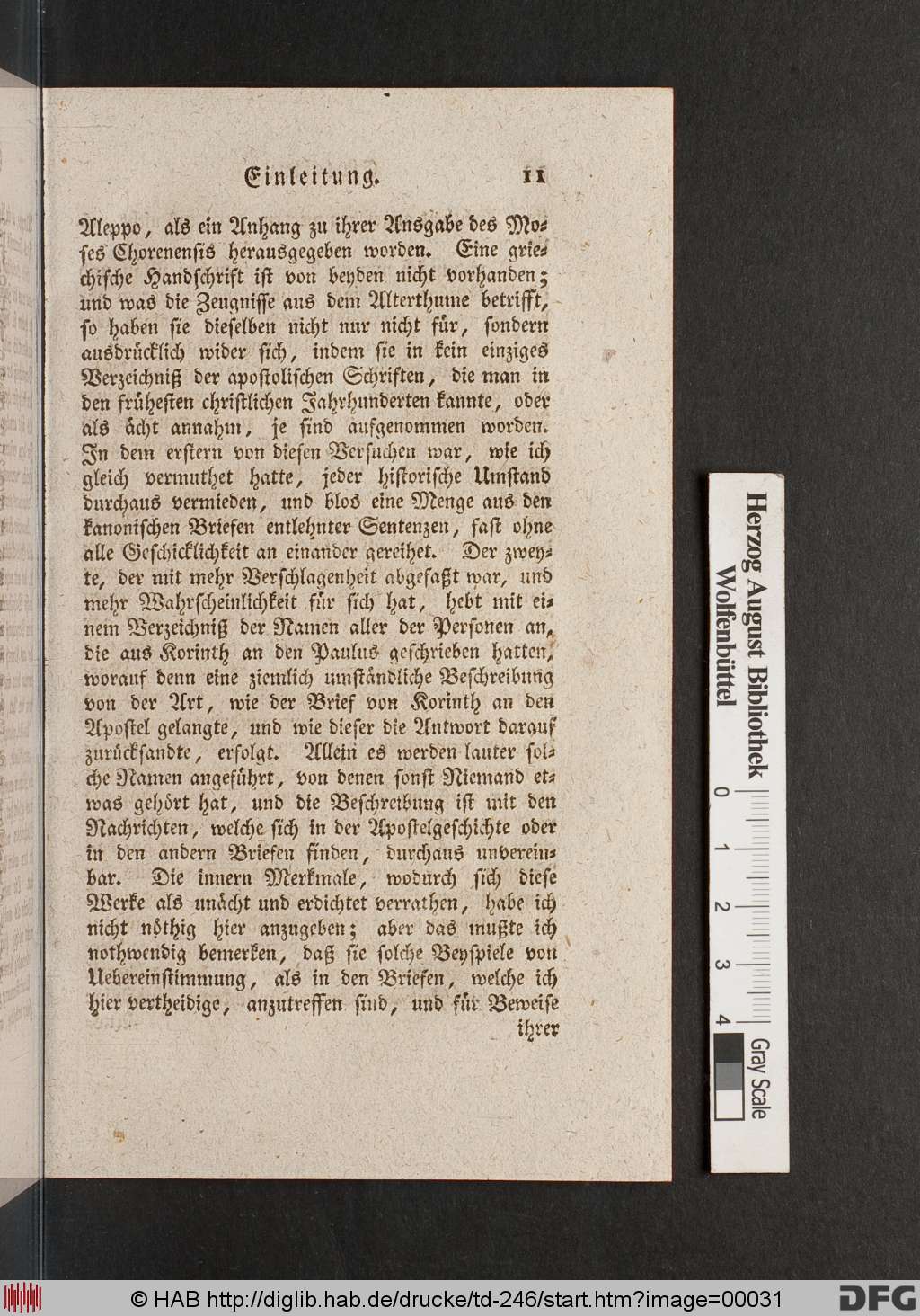 Einleitung. 11

Aleppo, als ein Anhang zu ihrer Ausgabe des Moses Chorenensis herausgegeben worden. Eine griechische Handschrift ist von beyden nicht vorhanden; und was die Zeugnisse aus dem Alterthume betrifft, so haben sie dieselben nicht nur nicht für, sondern ausdrücklich wider sich, indem sie in kein einziges Verzeichniß der apostolischen Schriften, die man in den frühesten christlichen Jahrhunderten kannte, oder als ächt annahm, je sind aufgenommen worden. In dem erstern von diesen Versuchen war, wie ich gleich vermuthet hatte, jeder historische Umstand durchaus vermieden, und blos eine Menge aus den kanonischen Briefen entlehnter Sentenzen, fast ohne alle Geschicklichkeit an einander gereihet. Der zweyte, der mit mehr Verschlagenheit abgefaßt war, und mehr Wahrscheinlichkeit für sich hat, hebt mit einem Verzeichniß der Namen aller der Personen an, die aus Korinth an den Paulus geschrieben hatten, worauf denn eine ziemlich umständliche Beschreibung von der Art, wie der Brief von Korinth an den Apostel gelangte, und wie dieser die Antwort darauf zurücksandte, erfolgt. Allein es werden lauter solche Namen angeführt, von denen sonst Niemand etwas gehört hat, und die Beschreibung ist mit den Nachrichten, welche sich in der Apostelgeschichte oder in den andern Briefen finden, durchaus unvereinbar. Die innern Merkmale, wodurch sich diese Werke als unächt und erdichtet verrathen, habe ich nicht nöthig hier anzugeben; aber das mußte ich nothwendig bemerken, daß sie solche Beyspiele von Uebereinstimmung, als in den Briefen, welche ich hier vertheidige, anzutreffen sind, und für Beweise ihrer

Herzog August Bibliothek Wolfenbüttel
0 1 2 3 4
Gray Scale

© HAB http://diglib.hab.de/drucke/td-246/start.htm?image=00031
DFG